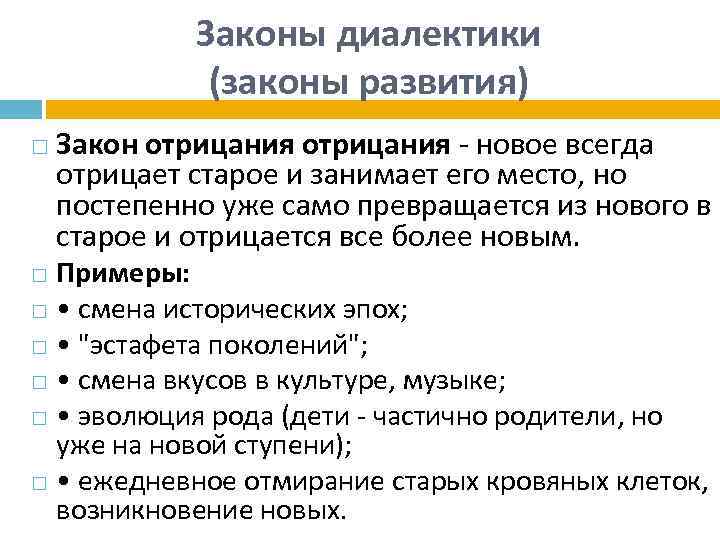 Законы диалектики
(законы развития)

□ Закон отрицания отрицания - новое всегда отрицает старое и занимает его место, но постепенно уже само превращается из нового в старое и отрицается все более новым.

□ Примеры:

□ • смена исторических эпох;

□ • "эстафета поколений";

□ • смена вкусов в культуре, музыке;

□ • эволюция рода (дети - частично родители, но уже на новой ступени);

□ • ежедневное отмирание старых кровяных клеток, возникновение новых.